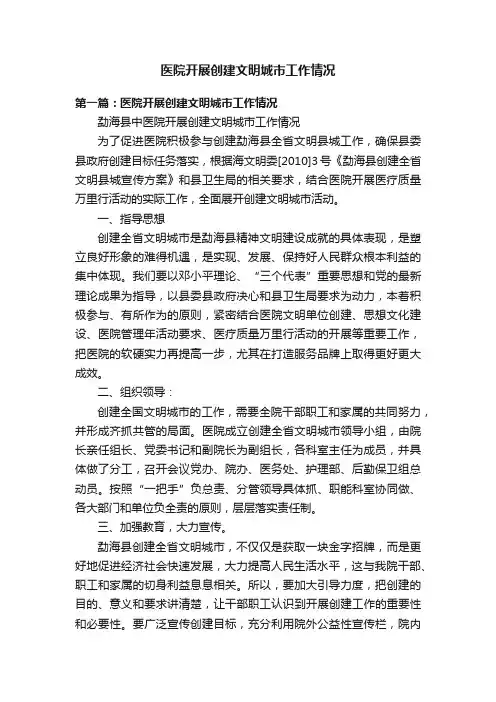 医院开展创建文明城市工作情况

第一篇：医院开展创建文明城市工作情况

勐海县中医院开展创建文明城市工作情况

为了促进医院积极参与创建勐海县全省文明县城工作，确保县委县政府创建目标任务落实，根据海文明委[2010]3号《勐海县创建全省文明县城宣传方案》和县卫生局的相关要求，结合医院开展医疗质量万里行活动的实际工作，全面展开创建文明城市活动。

一、指导思想

创建全省文明城市是勐海县精神文明建设成就的具体表现，是塑立良好形象的难得机遇，是实现、发展、保持好人民群众根本利益的集中体现。我们要以邓小平理论、“三个代表”重要思想和党的最新理论成果为指导，以县委县政府决心和县卫生局要求为动力，本着积极参与、有所作为的原则，紧密结合医院文明单位创建、思想文化建设、医院管理年活动要求、医疗质量万里行活动的开展等重要工作，把医院的软硬实力再提高一步，尤其在打造服务品牌上取得更好更大成效。

二、组织领导：

创建全国文明城市的工作，需要全院干部职工和家属的共同努力，并形成齐抓共管的局面。医院成立创建全省文明城市领导小组，由院长亲任组长、党委书记和副院长为副组长，各科室主任为成员，并具体做了分工，召开会议党办、院办、医务处、护理部、后勤保卫组总动员。按照“一把手”负总责、分管领导具体抓、职能科室协同做、各大部门和单位负全责的原则，层层落实责任制。

三、加强教育，大力宣传。

勐海县创建全省文明城市，不仅仅是获取一块金字招牌，而是更好地促进经济社会快速发展，大力提高人民生活水平，这与我院干部、职工和家属的切身利益息息相关。所以，要加大引导力度，把创建的目的、意义和要求讲清楚，让干部职工认识到开展创建工作的重要性和必要性。要广泛宣传创建目标，充分利用院外公益性宣传栏，院内